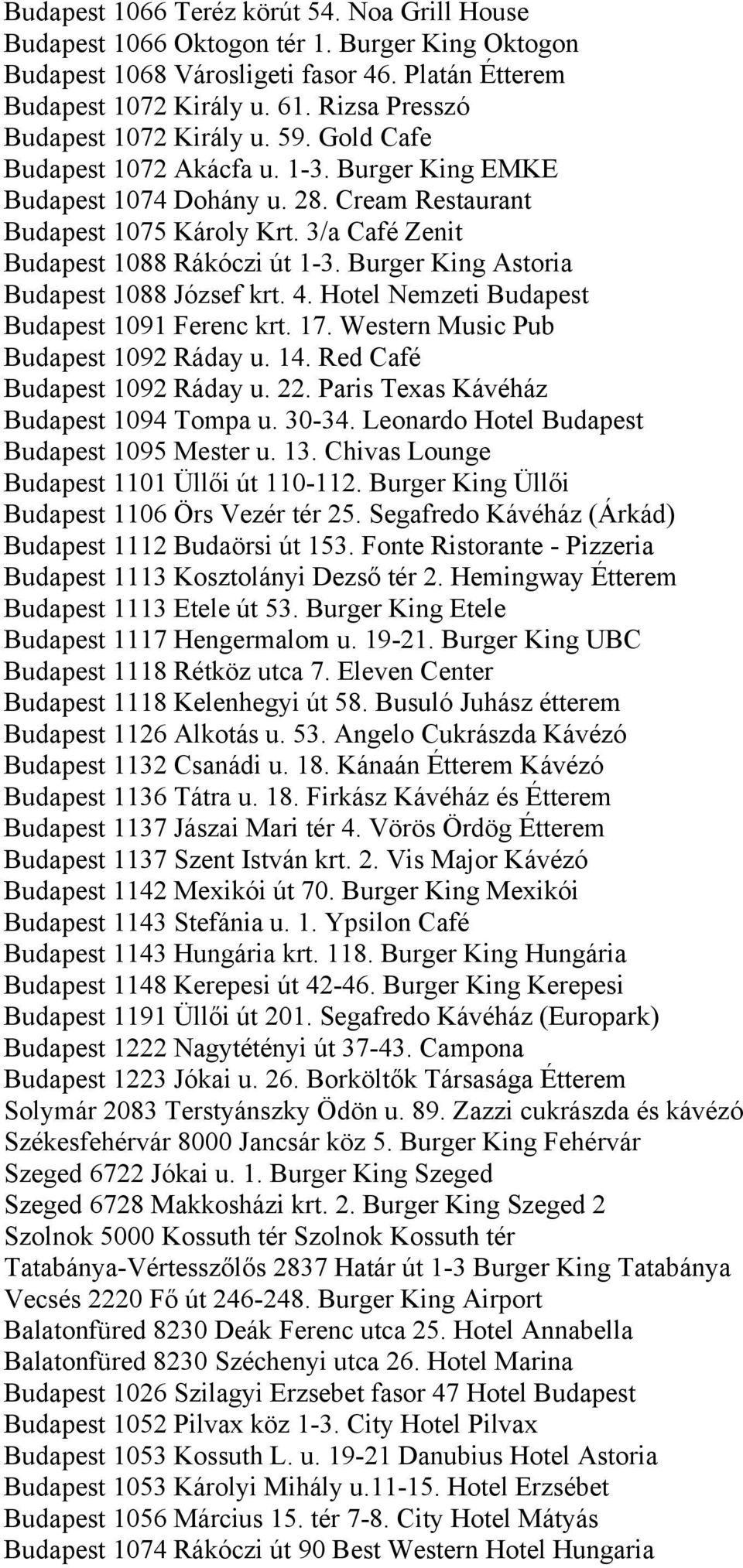 Budapest 1066 Teréz körút 54. Noa Grill House
Budapest 1066 Oktogon tér 1. Burger King Oktogon
Budapest 1068 Városligeti fasor 46. Platán Étterem
Budapest 1072 Király u. 61. Rizsa Presszó
Budapest 1072 Király u. 59. Gold Cafe
Budapest 1072 Akácfa u. 1-3. Burger King EMKE
Budapest 1074 Dohány u. 28. Cream Restaurant
Budapest 1075 Károly Krt. 3/a Café Zenit
Budapest 1088 Rákóczi út 1-3. Burger King Astoria
Budapest 1088 József krt. 4. Hotel Nemzeti Budapest
Budapest 1091 Ferenc krt. 17. Western Music Pub
Budapest 1092 Ráday u. 14. Red Café
Budapest 1092 Ráday u. 22. Paris Texas Kávéház
Budapest 1094 Tompa u. 30-34. Leonardo Hotel Budapest
Budapest 1095 Mester u. 13. Chivas Lounge
Budapest 1101 Üllői út 110-112. Burger King Üllői
Budapest 1106 Örs Vezér tér 25. Segafredo Kávéház (Árkád)
Budapest 1112 Budaörsi út 153. Fonte Ristorante - Pizzeria
Budapest 1113 Kosztolányi Dezső tér 2. Hemingway Étterem
Budapest 1113 Etele út 53. Burger King Etele
Budapest 1117 Hengermalom u. 19-21. Burger King UBC
Budapest 1118 Rétköz utca 7. Eleven Center
Budapest 1118 Kelenhegyi út 58. Busuló Juhász étterem
Budapest 1126 Alkotás u. 53. Angelo Cukrászda Kávézó
Budapest 1132 Csanádi u. 18. Kánaán Étterem Kávézó
Budapest 1136 Tátra u. 18. Firkász Kávéház és Étterem
Budapest 1137 Jászai Mari tér 4. Vörös Ördög Étterem
Budapest 1137 Szent István krt. 2. Vis Major Kávézó
Budapest 1142 Mexikói út 70. Burger King Mexikói
Budapest 1143 Stefánia u. 1. Ypsilon Café
Budapest 1143 Hungária krt. 118. Burger King Hungária
Budapest 1148 Kerepesi út 42-46. Burger King Kerepesi
Budapest 1191 Üllői út 201. Segafredo Kávéház (Europark)
Budapest 1222 Nagytétényi út 37-43. Campona
Budapest 1223 Jókai u. 26. Borköltők Társasága Étterem
Solymár 2083 Terstyánszky Ödön u. 89. Zazzi cukrászda és kávézó
Székesfehérvár 8000 Jancsár köz 5. Burger King Fehérvár
Szeged 6722 Jókai u. 1. Burger King Szeged
Szeged 6728 Makkosházi krt. 2. Burger King Szeged 2
Szolnok 5000 Kossuth tér Szolnok Kossuth tér
Tatabánya-Vértesszőlős 2837 Határ út 1-3 Burger King Tatabánya
Vecsés 2220 Fő út 246-248. Burger King Airport
Balatonfüred 8230 Deák Ferenc utca 25. Hotel Annabella
Balatonfüred 8230 Széchenyi utca 26. Hotel Marina
Budapest 1026 Szilagyi Erzsebet fasor 47 Hotel Budapest
Budapest 1052 Pilvax köz 1-3. City Hotel Pilvax
Budapest 1053 Kossuth L. u. 19-21 Danubius Hotel Astoria
Budapest 1053 Károlyi Mihály u.11-15. Hotel Erzsébet
Budapest 1056 Március 15. tér 7-8. City Hotel Mátyás
Budapest 1074 Rákóczi út 90 Best Western Hotel Hungaria